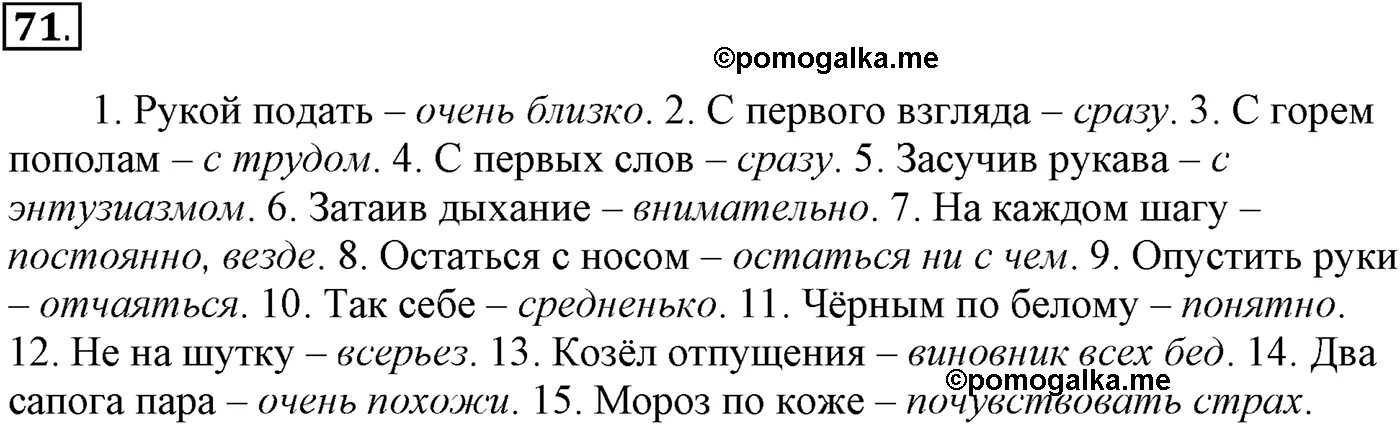 71.

©pomogalka.me

1. Рукой подать – очень близко. 2. С первого взгляда – сразу. 3. С горем пополам – с трудом. 4. С первых слов – сразу. 5. Засучив рукава – с энтузиазмом. 6. Затаив дыхание – внимательно. 7. На каждом шагу – постоянно, везде. 8. Остаться с носом – остаться ни с чем. 9. Опустить руки – отчаяться. 10. Так себе – средненько. 11. Чёрным по белому – понятно. 12. Не на шутку – всерьез. 13. Козёл отпущения – виновник всех бед. 14. Два сапога пара – очень похожи. 15. Мороз по коже – почувствовать страх.

©pomogalka.me